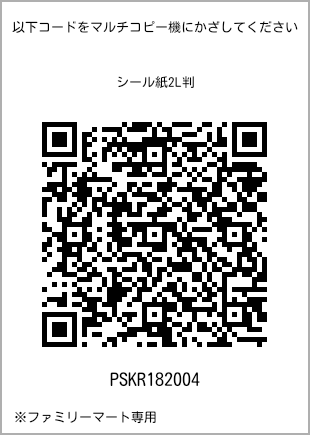 以下コードをマルチコピー機にかざしてください

シール紙2L判

PSKR182004

※ファミリーマート専用